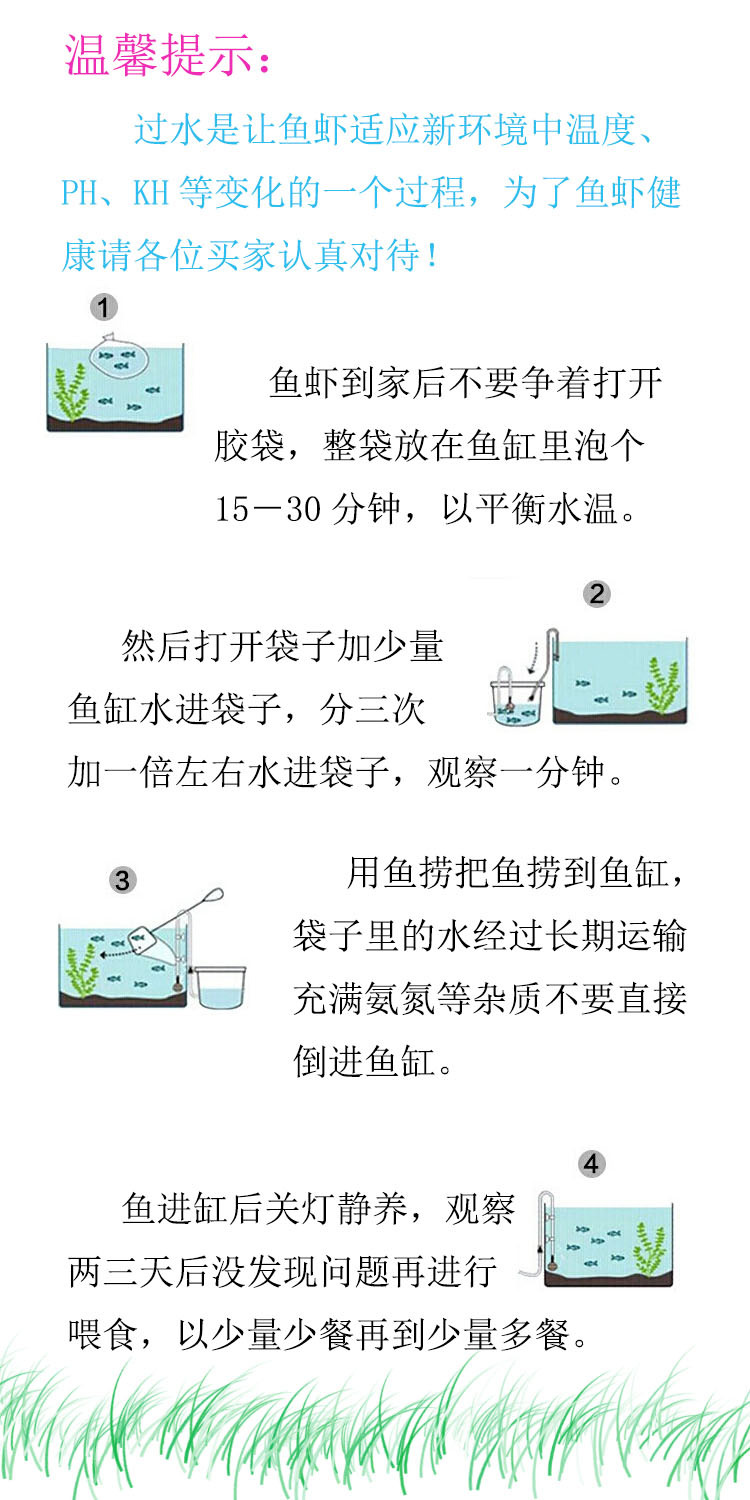 温馨提示：

过水是让鱼虾适应新环境中温度、PH、KH等变化的一个过程，为了鱼虾健康请各位买家认真对待！

1

鱼虾到家后不要争着打开胶袋，整袋放在鱼缸里泡个15－30分钟，以平衡水温。

2

然后打开袋子加少量鱼缸水进袋子，分三次加一倍左右水进袋子，观察一分钟。

3

用鱼捞把鱼捞到鱼缸，袋子里的水经过长期运输充满氨氮等杂质不要直接倒进鱼缸。

4

鱼进缸后关灯静养，观察两三天后没发现问题再进行喂食，以少量少餐再到少量多餐。